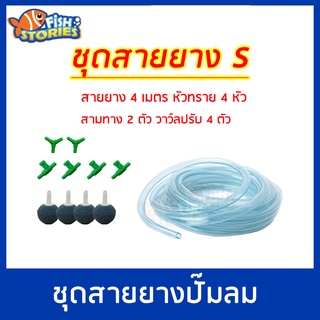 FISH STORIES

ชุดสายยาง S

สายยาง 4 เมตร หัวทราย 4 หัว

สามทาง 2 ตัว วาว์ลปรับ 4 ตัว

ชุดสายยางปั๊มลม